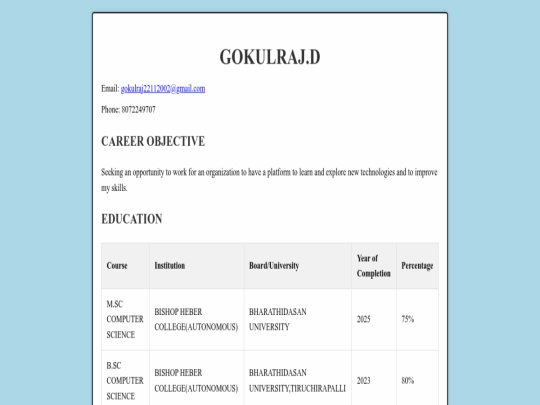 GOKULRAJ.D

Email: gokulraj22112002@gmail.com

Phone: 8072249707

CAREER OBJECTIVE

Seeking an opportunity to work for an organization to have a platform to learn and explore new technologies and to improve my skills.

EDUCATION

| Course | Institution | Board/University | Year of Completion | Percentage |
|---|---|---|---|---|
| M.SC COMPUTER SCIENCE | BISHOP HEBER COLLEGE(AUTONOMOUS) | BHARATHIDASAN UNIVERSITY | 2025 | 75% |
| B.SC COMPUTER SCIENCE | BISHOP HEBER COLLEGE(AUTONOMOUS) | BHARATHIDASAN UNIVERSITY,TIRUCHIRAPALLI | 2023 | 80% |